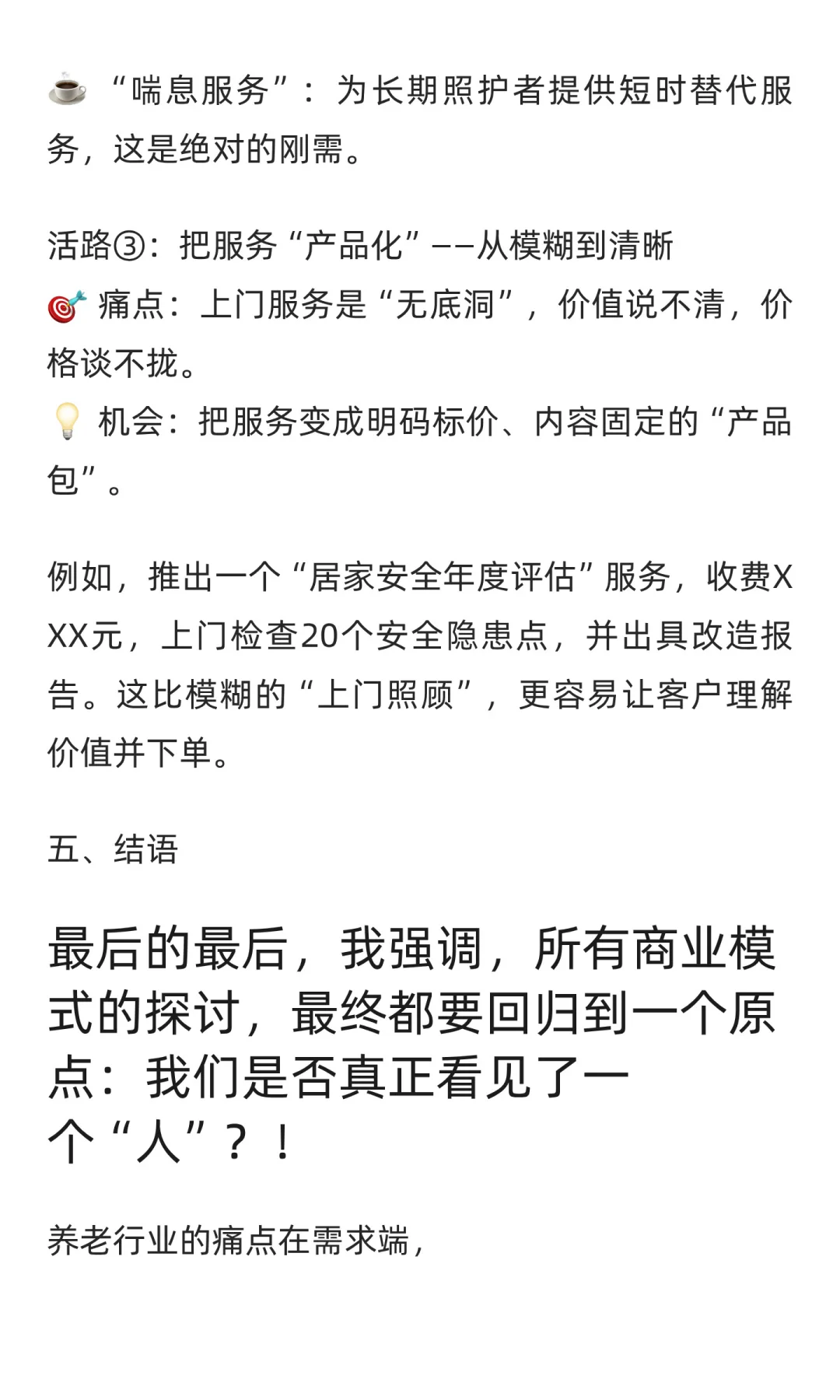 ☕ “喘息服务”：为长期照护者提供短时替代服务，这是绝对的刚需。

活路③：把服务“产品化”——从模糊到清晰
🎯 痛点：上门服务是“无底洞”，价值说不清，价格谈不拢。
💡 机会：把服务变成明码标价、内容固定的“产品包”。

例如，推出一个“居家安全年度评估”服务，收费XXX元，上门检查20个安全隐患点，并出具改造报告。这比模糊的“上门照顾”，更容易让客户理解价值并下单。

五、结语

最后的最后，我强调，所有商业模式的探讨，最终都要回归到一个原点：我们是否真正看见了一个“人”？！

养老行业的痛点在需求端，